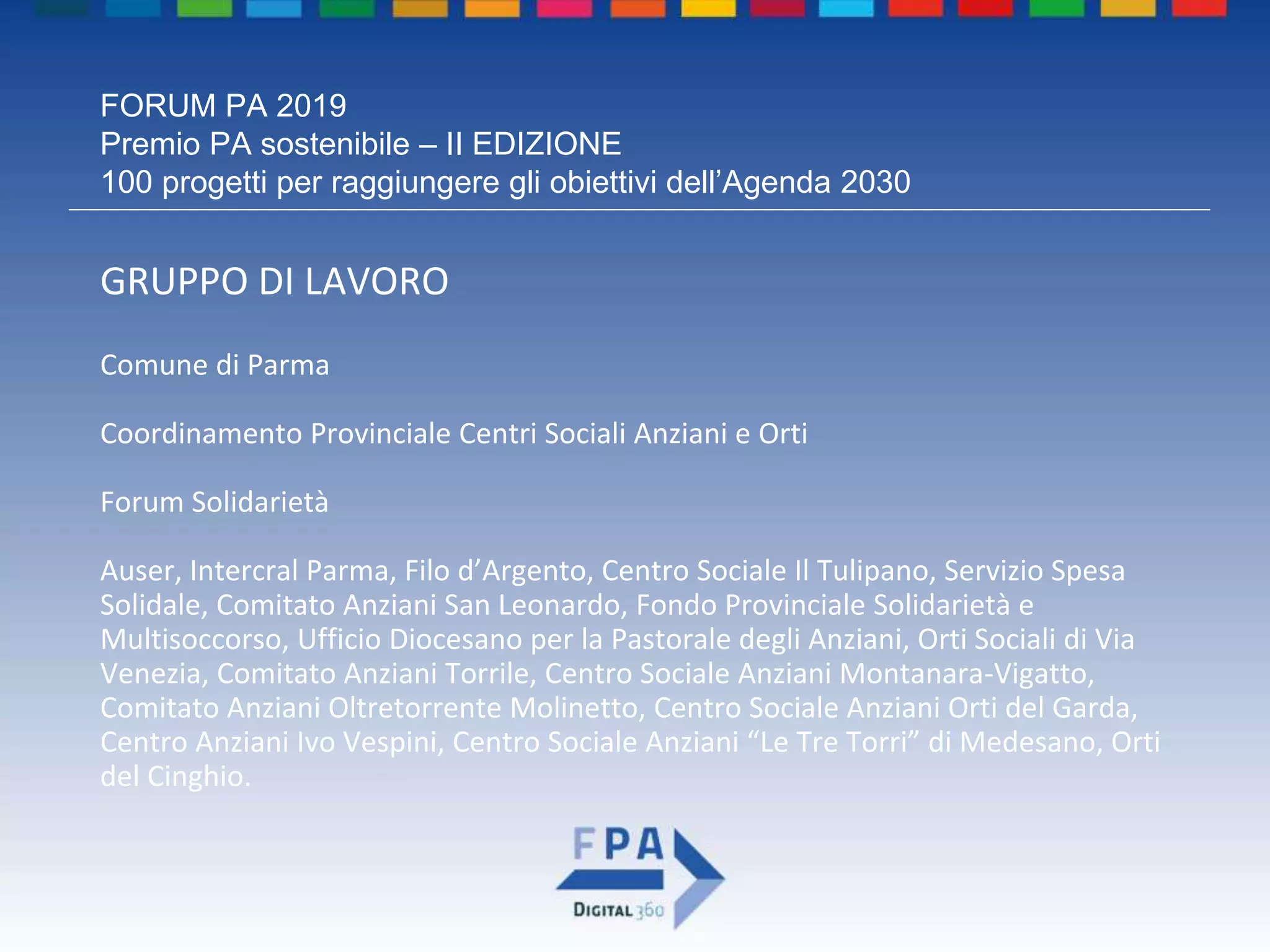 FORUM PA 2019
Premio PA sostenibile – II EDIZIONE
100 progetti per raggiungere gli obiettivi dell’Agenda 2030

GRUPPO DI LAVORO

Comune di Parma

Coordinamento Provinciale Centri Sociali Anziani e Orti

Forum Solidarietà

Auser, Intercral Parma, Filo d’Argento, Centro Sociale Il Tulipano, Servizio Spesa Solidale, Comitato Anziani San Leonardo, Fondo Provinciale Solidarietà e Multisoccorso, Ufficio Diocesano per la Pastorale degli Anziani, Orti Sociali di Via Venezia, Comitato Anziani Torrile, Centro Sociale Anziani Montanara-Vigatto, Comitato Anziani Oltretorrente Molinetto, Centro Sociale Anziani Orti del Garda, Centro Anziani Ivo Vespini, Centro Sociale Anziani “Le Tre Torri” di Medesano, Orti del Cinghio.

FPA
DIGITAL 360